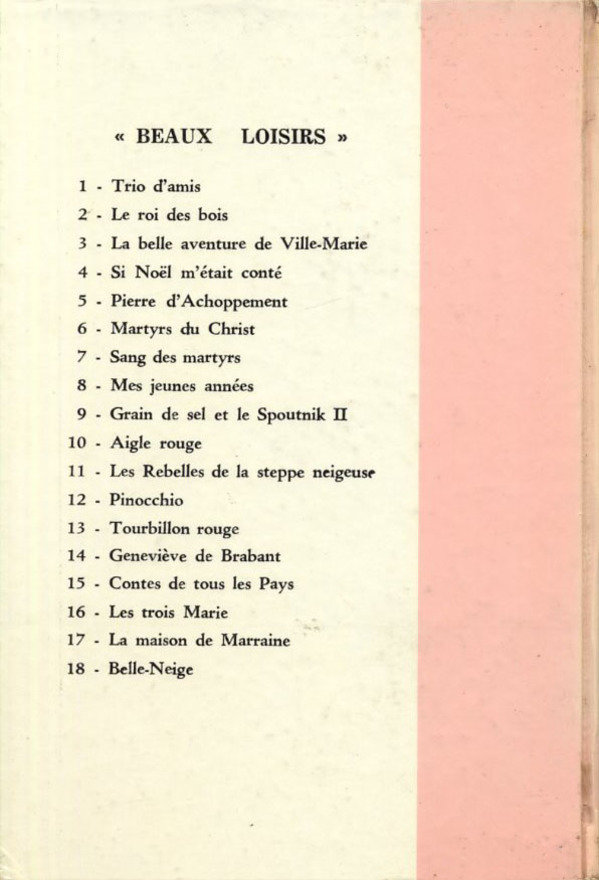 « BEAUX LOISIRS »

1 - Trio d'amis
2 - Le roi des bois
3 - La belle aventure de Ville-Marie
4 - Si Noël m'était conté
5 - Pierre d'Achoppement
6 - Martyrs du Christ
7 - Sang des martyrs
8 - Mes jeunes années
9 - Grain de sel et le Spoutnik II
10 - Aigle rouge
11 - Les Rebelles de la steppe neigeuse
12 - Pinocchio
13 - Tourbillon rouge
14 - Geneviève de Brabant
15 - Contes de tous les Pays
16 - Les trois Marie
17 - La maison de Marraine
18 - Belle-Neige